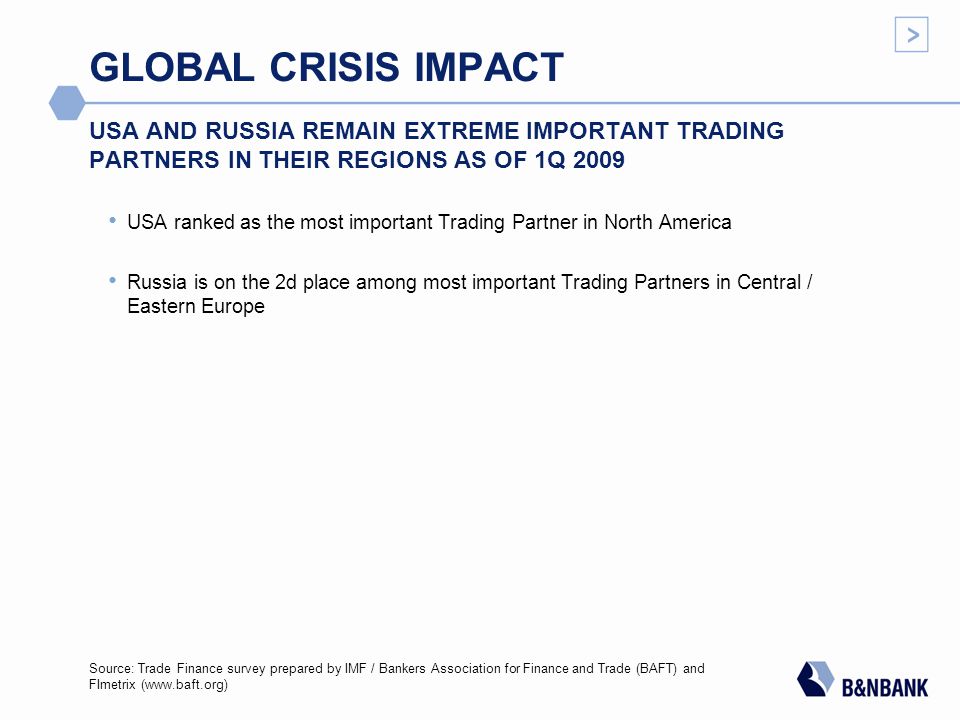 >

GLOBAL CRISIS IMPACT

USA AND RUSSIA REMAIN EXTREME IMPORTANT TRADING PARTNERS IN THEIR REGIONS AS OF 1Q 2009

• USA ranked as the most important Trading Partner in North America

• Russia is on the 2d place among most important Trading Partners in Central / Eastern Europe

Source: Trade Finance survey prepared by IMF / Bankers Association for Finance and Trade (BAFT) and FImetrix (www.baft.org)

B&NBANK